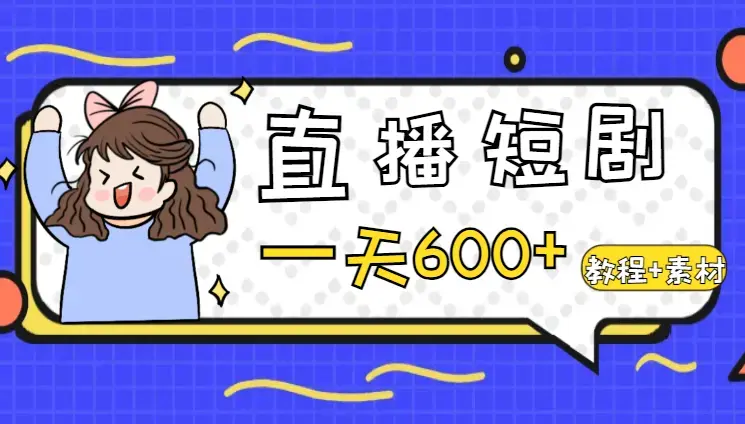 直播短剧

一天600+

教程+素材